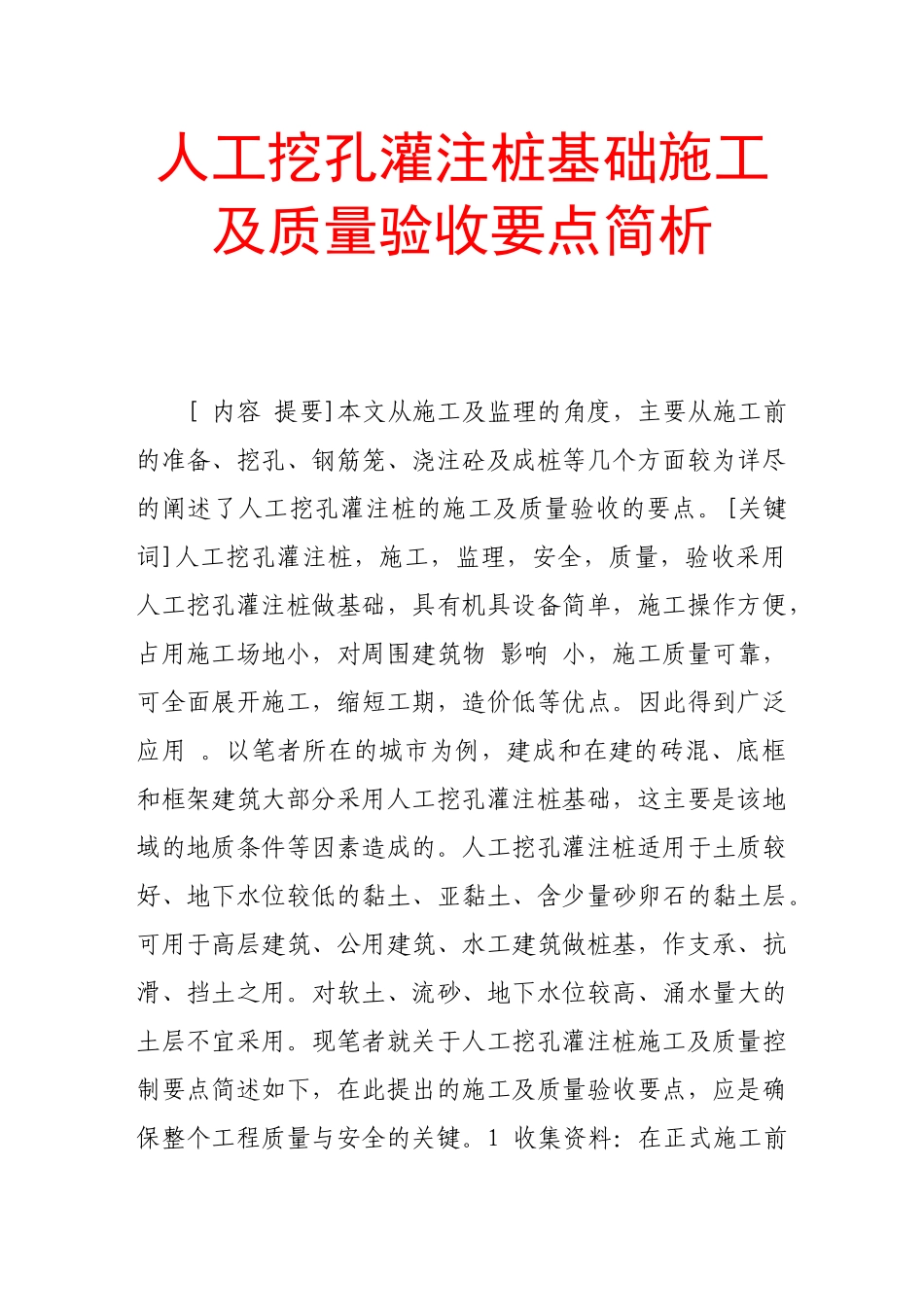 人工挖孔灌注桩基础施工及质量验收要点简析

[ 内容 提要]本文从施工及监理的角度，主要从施工前的准备、挖孔、钢筋笼、浇注砼及成桩等几个方面较为详尽的阐述了人工挖孔灌注桩的施工及质量验收的要点。[关键词]人工挖孔灌注桩，施工，监理，安全，质量，验收采用人工挖孔灌注桩做基础，具有机具设备简单，施工操作方便，占用施工场地小，对周围建筑物 影响 小，施工质量可靠，可全面展开施工，缩短工期，造价低等优点。因此得到广泛应用 。以笔者所在的城市为例，建成和在建的砖混、底框和框架建筑大部分采用人工挖孔灌注桩基础，这主要是该地域的地质条件等因素造成的。人工挖孔灌注桩适用于土质较好、地下水位较低的黏土、亚黏土、含少量砂卵石的黏土层。可用于高层建筑、公用建筑、水工建筑做桩基，作支承、抗滑、挡土之用。对软土、流砂、地下水位较高、涌水量大的土层不宜采用。现笔者就关于人工挖孔灌注桩施工及质量控制要点简述如下，在此提出的施工及质量验收要点，应是确保整个工程质量与安全的关键。1 收集资料：在正式施工前